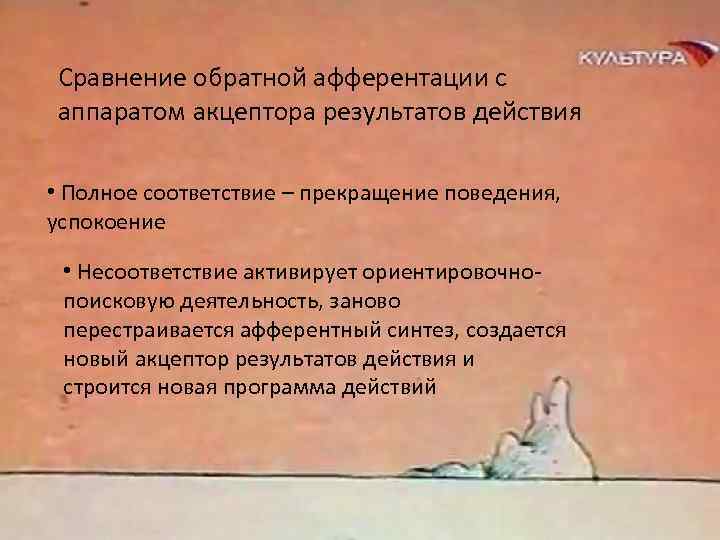 КУЛЬТУРА

Сравнение обратной афферентации с аппаратом акцептора результатов действия

• Полное соответствие – прекращение поведения, успокоение

• Несоответствие активирует ориентировочно-поисковую деятельность, заново перестраивается афферентный синтез, создается новый акцептор результатов действия и строится новая программа действий